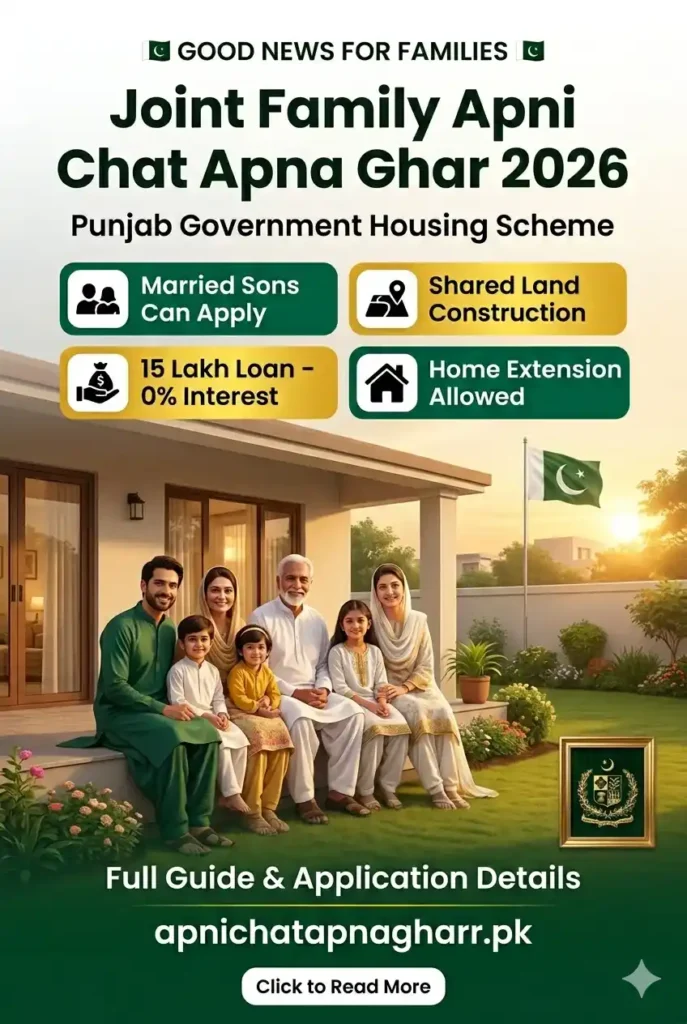 GOOD NEWS FOR FAMILIES

Joint Family Apni Chat Apna Ghar 2026

Punjab Government Housing Scheme

Married Sons Can Apply

Shared Land Construction

15 Lakh Loan - 0% Interest

Home Extension Allowed

Full Guide & Application Details

apnichatapnagharr.pk

Click to Read More